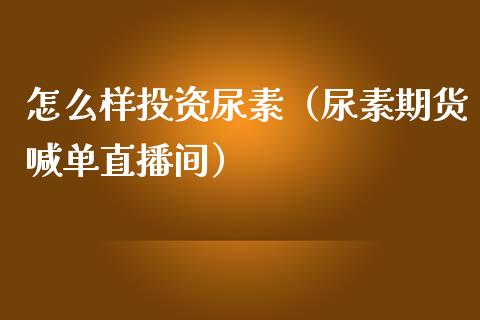 怎么样投资尿素（尿素期货喊单直播间）